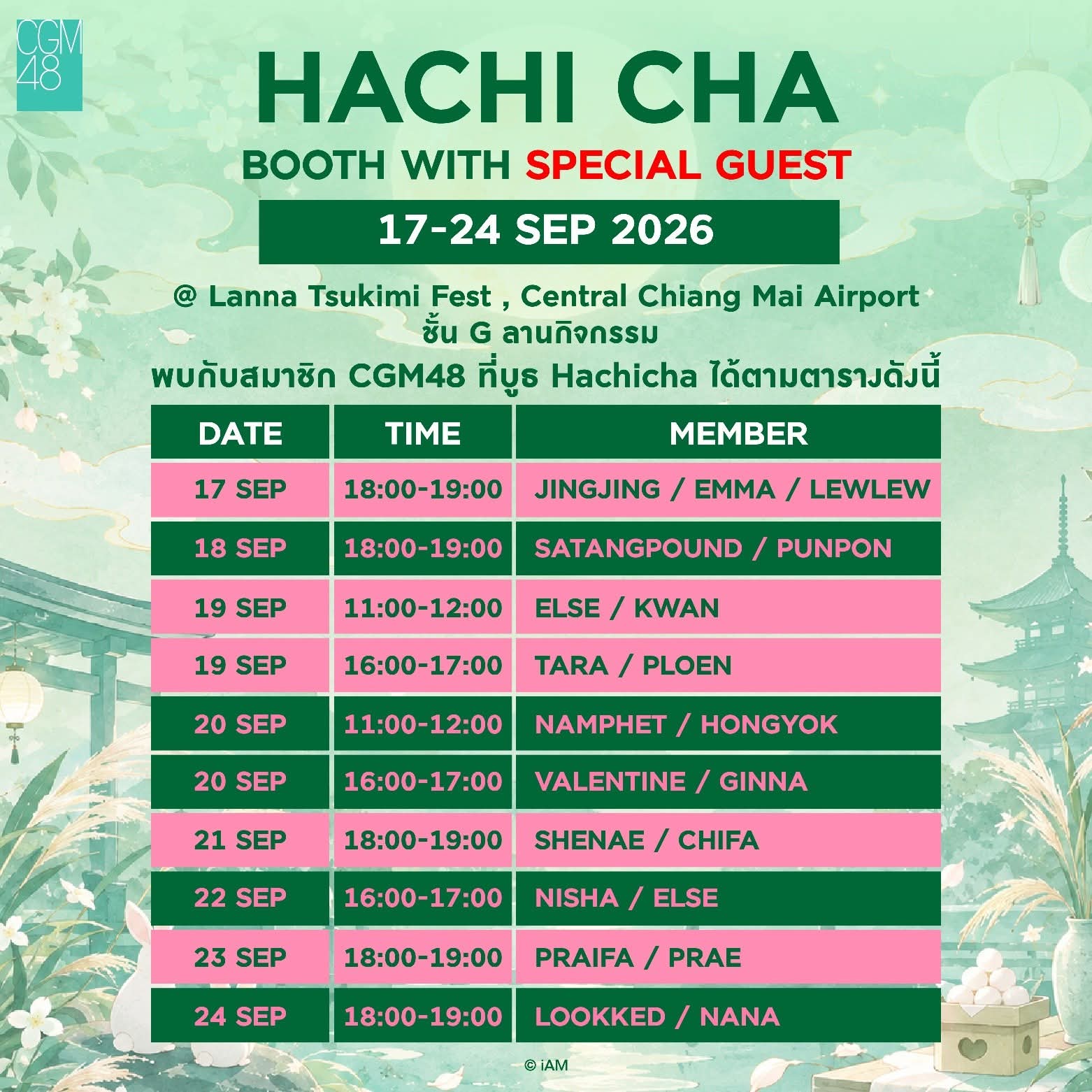 CGM48

HACHI CHA

BOOTH WITH SPECIAL GUEST

17-24 SEP 2026

@ Lanna Tsukimi Fest , Central Chiang Mai Airport
ชั้น G ลานกิจกรรม
พบกับสมาชิก CGM48 ที่บูธ Hachicha ได้ตามตารางดังนี้

| DATE | TIME | MEMBER |
|---|---|---|
| 17 SEP | 18:00-19:00 | JINGJING / EMMA / LEWLEW |
| 18 SEP | 18:00-19:00 | SATANGPOUND / PUNPON |
| 19 SEP | 11:00-12:00 | ELSE / KWAN |
| 19 SEP | 16:00-17:00 | TARA / PLOEN |
| 20 SEP | 11:00-12:00 | NAMPHET / HONGYOK |
| 20 SEP | 16:00-17:00 | VALENTINE / GINNA |
| 21 SEP | 18:00-19:00 | SHENAE / CHIFA |
| 22 SEP | 16:00-17:00 | NISHA / ELSE |
| 23 SEP | 18:00-19:00 | PRAIFA / PRAE |
| 24 SEP | 18:00-19:00 | LOOKKED / NANA |

© iAM